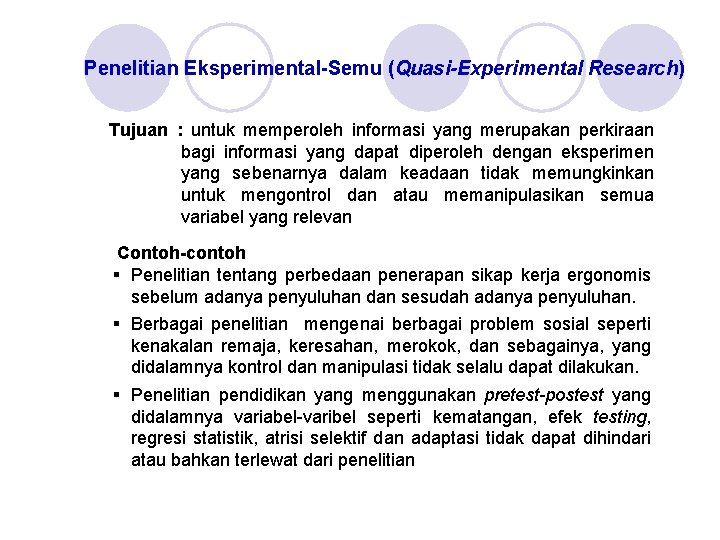 Penelitian Eksperimental-Semu (Quasi-Experimental Research)

Tujuan : untuk memperoleh informasi yang merupakan perkiraan bagi informasi yang dapat diperoleh dengan eksperimen yang sebenarnya dalam keadaan tidak memungkinkan untuk mengontrol dan atau memanipulasikan semua variabel yang relevan

Contoh-contoh

▪ Penelitian tentang perbedaan penerapan sikap kerja ergonomis sebelum adanya penyuluhan dan sesudah adanya penyuluhan.

▪ Berbagai penelitian mengenai berbagai problem sosial seperti kenakalan remaja, keresahan, merokok, dan sebagainya, yang didalamnya kontrol dan manipulasi tidak selalu dapat dilakukan.

▪ Penelitian pendidikan yang menggunakan pretest-postest yang didalamnya variabel-varibel seperti kematangan, efek testing, regresi statistik, atrisi selektif dan adaptasi tidak dapat dihindari atau bahkan terlewat dari penelitian